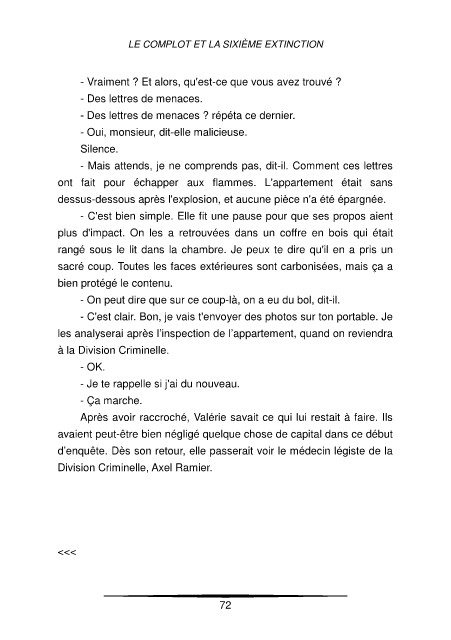 LE COMPLOT ET LA SIXIÈME EXTINCTION

- Vraiment ? Et alors, qu'est-ce que vous avez trouvé ?

- Des lettres de menaces.

- Des lettres de menaces ? répéta ce dernier.

- Oui, monsieur, dit-elle malicieuse.

Silence.

- Mais attends, je ne comprends pas, dit-il. Comment ces lettres ont fait pour échapper aux flammes. L'appartement était sans dessus-dessous après l'explosion, et aucune pièce n'a été épargnée.

- C'est bien simple. Elle fit une pause pour que ses propos aient plus d'impact. On les a retrouvées dans un coffre en bois qui était rangé sous le lit dans la chambre. Je peux te dire qu'il en a pris un sacré coup. Toutes les faces extérieures sont carbonisées, mais ça a bien protégé le contenu.

- On peut dire que sur ce coup-là, on a eu du bol, dit-il.

- C'est clair. Bon, je vais t'envoyer des photos sur ton portable. Je les analyserai après l'inspection de l'appartement, quand on reviendra à la Division Criminelle.

- OK.

- Je te rappelle si j'ai du nouveau.

- Ça marche.

Après avoir raccroché, Valérie savait ce qui lui restait à faire. Ils avaient peut-être bien négligé quelque chose de capital dans ce début d'enquête. Dès son retour, elle passerait voir le médecin légiste de la Division Criminelle, Axel Ramier.

<<<

72